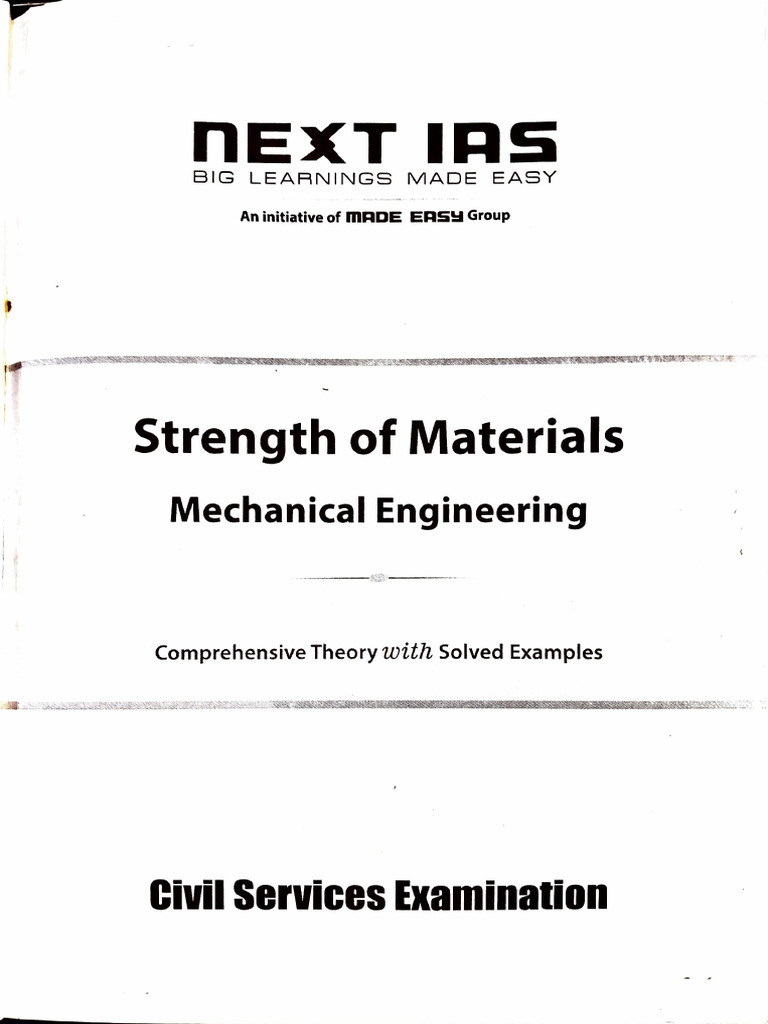 NEXT IAS
BIG LEARNINGS MADE EASY

An initiative of MADE EASY Group

Strength of Materials

Mechanical Engineering

Comprehensive Theory with Solved Examples

Civil Services Examination